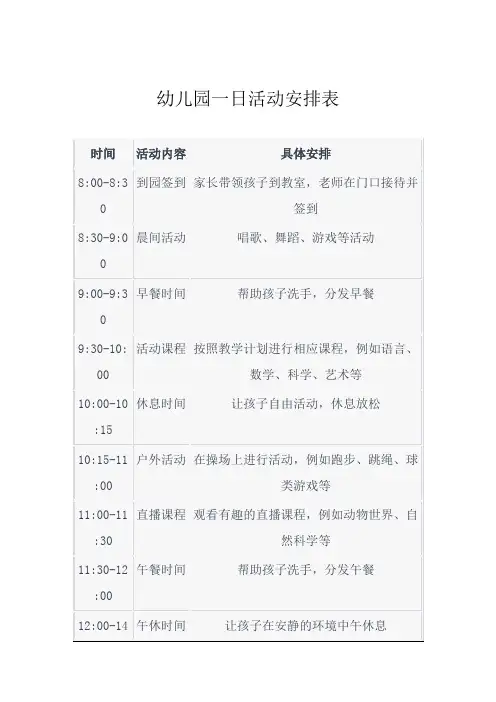 幼儿园一日活动安排表

| 时间 | 活动内容 | 具体安排 |
|---|---|---|
| 8:00-8:30 | 到园签到 | 家长带领孩子到教室，老师在门口接待并签到 |
| 8:30-9:00 | 晨间活动 | 唱歌、舞蹈、游戏等活动 |
| 9:00-9:30 | 早餐时间 | 帮助孩子洗手，分发早餐 |
| 9:30-10:00 | 活动课程 | 按照教学计划进行相应课程，例如语言、数学、科学、艺术等 |
| 10:00-10:15 | 休息时间 | 让孩子自由活动，休息放松 |
| 10:15-11:00 | 户外活动 | 在操场上进行活动，例如跑步、跳绳、球类游戏等 |
| 11:00-11:30 | 直播课程 | 观看有趣的直播课程，例如动物世界、自然科学等 |
| 11:30-12:00 | 午餐时间 | 帮助孩子洗手，分发午餐 |
| 12:00-14 | 午休时间 | 让孩子在安静的环境中午休息 |